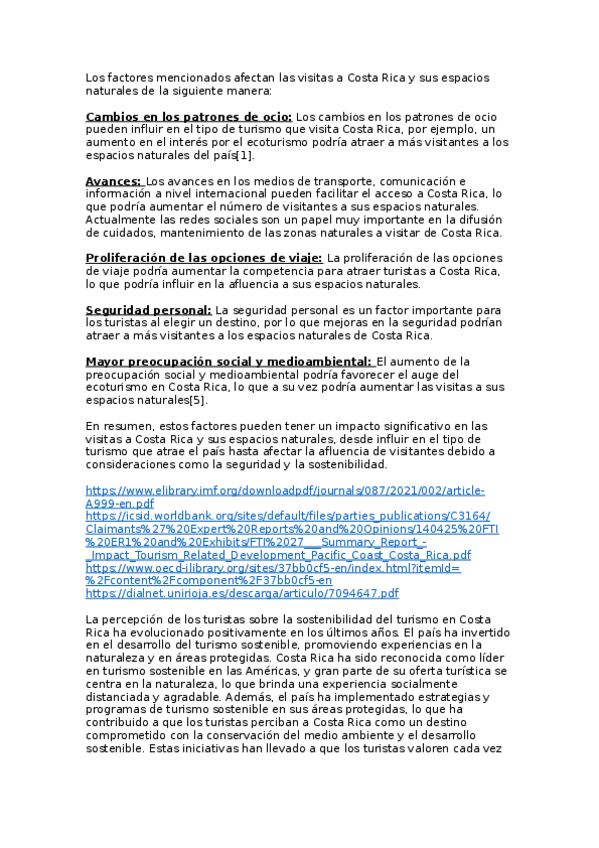 Los factores mencionados afectan las visitas a Costa Rica y sus espacios naturales de la siguiente manera:

Cambios en los patrones de ocio: Los cambios en los patrones de ocio pueden influir en el tipo de turismo que visita Costa Rica, por ejemplo, un aumento en el interés por el ecoturismo podría atraer a más visitantes a los espacios naturales del país[1].

Avances: Los avances en los medios de transporte, comunicación e información a nivel internacional pueden facilitar el acceso a Costa Rica, lo que podría aumentar el número de visitantes a sus espacios naturales. Actualmente las redes sociales son un papel muy importante en la difusión de cuidados, mantenimiento de las zonas naturales a visitar de Costa Rica.

Proliferación de las opciones de viaje: La proliferación de las opciones de viaje podría aumentar la competencia para atraer turistas a Costa Rica, lo que podría influir en la afluencia a sus espacios naturales.

Seguridad personal: La seguridad personal es un factor importante para los turistas al elegir un destino, por lo que mejoras en la seguridad podrían atraer a más visitantes a los espacios naturales de Costa Rica.

Mayor preocupación social y medioambiental: El aumento de la preocupación social y medioambiental podría favorecer el auge del ecoturismo en Costa Rica, lo que a su vez podría aumentar las visitas a sus espacios naturales[5].

En resumen, estos factores pueden tener un impacto significativo en las visitas a Costa Rica y sus espacios naturales, desde influir en el tipo de turismo que atrae el país hasta afectar la afluencia de visitantes debido a consideraciones como la seguridad y la sostenibilidad.

https://www.elibrary.imf.org/downloadpdf/journals/087/2021/002/article-A999-en.pdf
https://icsid.worldbank.org/sites/default/files/parties_publications/C3164/Claimants%27%20Expert%20Reports%20and%20Opinions/140425%20FTI%20ER1%20and%20Exhibits/FTI%2027___Summary_Report_-_Impact_Tourism_Related_Development_Pacific_Coast_Costa_Rica.pdf
https://www.oecd-ilibrary.org/sites/37bb0cf5-en/index.html?itemId=%2Fcontent%2Fcomponent%2F37bb0cf5-en
https://dialnet.unirioja.es/descarga/articulo/7094647.pdf

La percepción de los turistas sobre la sostenibilidad del turismo en Costa Rica ha evolucionado positivamente en los últimos años. El país ha invertido en el desarrollo del turismo sostenible, promoviendo experiencias en la naturaleza y en áreas protegidas. Costa Rica ha sido reconocida como líder en turismo sostenible en las Américas, y gran parte de su oferta turística se centra en la naturaleza, lo que brinda una experiencia socialmente distanciada y agradable. Además, el país ha implementado estrategias y programas de turismo sostenible en sus áreas protegidas, lo que ha contribuido a que los turistas perciban a Costa Rica como un destino comprometido con la conservación del medio ambiente y el desarrollo sostenible. Estas iniciativas han llevado a que los turistas valoren cada vez